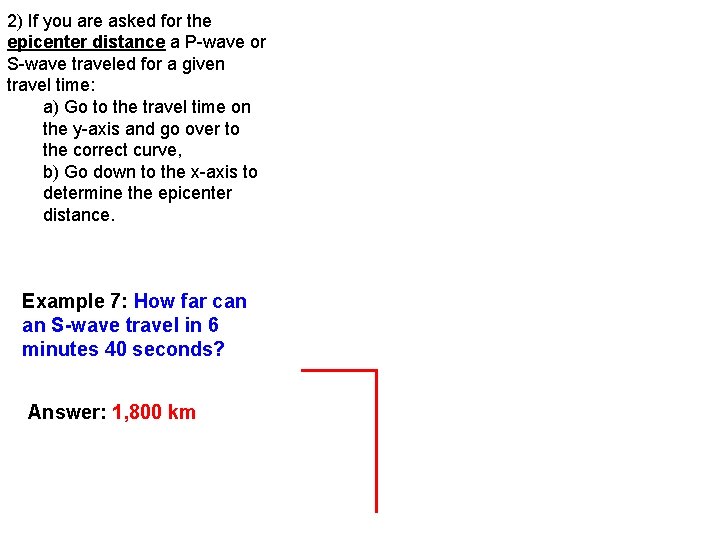 2) If you are asked for the epicenter distance a P-wave or S-wave traveled for a given travel time:

a) Go to the travel time on the y-axis and go over to the correct curve,

b) Go down to the x-axis to determine the epicenter distance.

Example 7: How far can an S-wave travel in 6 minutes 40 seconds?

Answer: 1,800 km